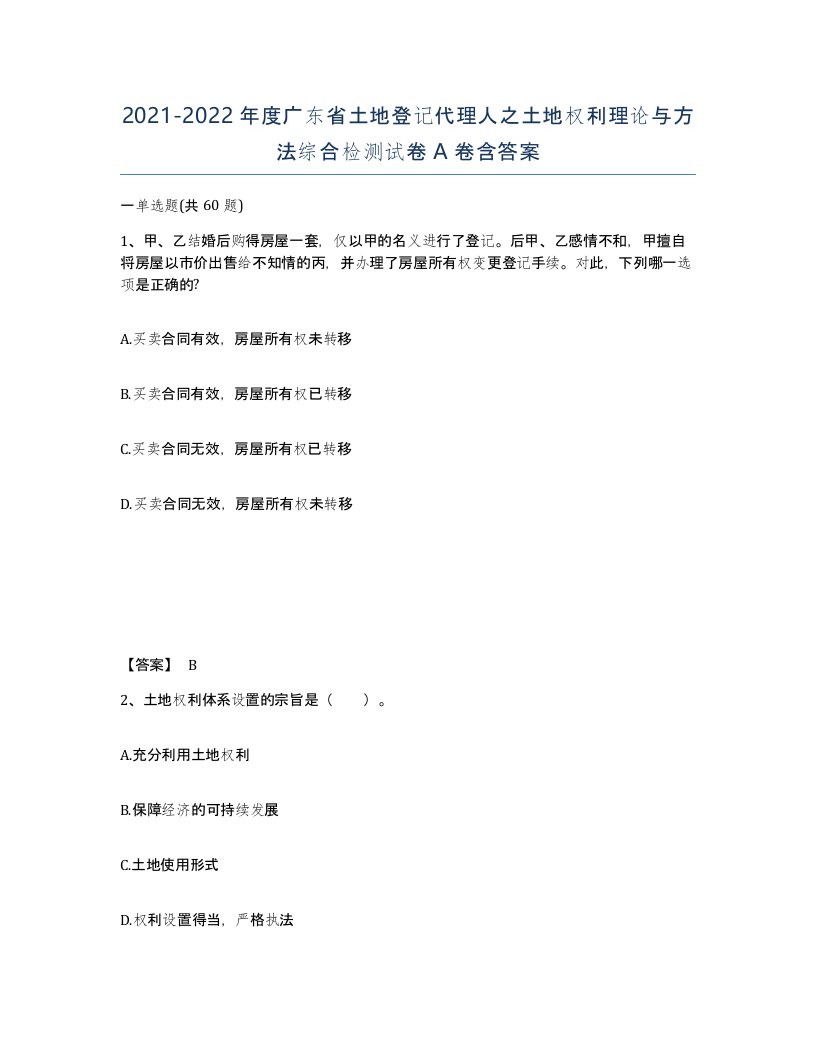 2021-2022年度广东省土地登记代理人之土地权利理论与方法综合检测试卷A卷含答案

一单选题(共60题)

1、甲、乙结婚后购得房屋一套，仅以甲的名义进行了登记。后甲、乙感情不和，甲擅自将房屋以市价出售给不知情的丙，并办理了房屋所有权变更登记手续。对此，下列哪一选项是正确的?

A.买卖合同有效，房屋所有权未转移

B.买卖合同有效，房屋所有权已转移

C.买卖合同无效，房屋所有权已转移

D.买卖合同无效，房屋所有权未转移

【答案】 B

2、土地权利体系设置的宗旨是（ ）。

A.充分利用土地权利

B.保障经济的可持续发展

C.土地使用形式

D.权利设置得当，严格执法